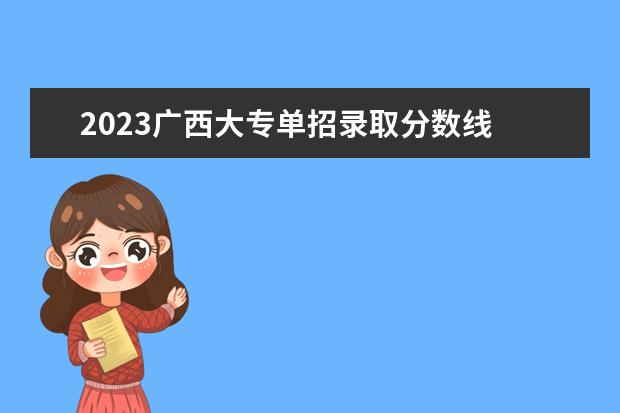 2023广西大专单招录取分数线